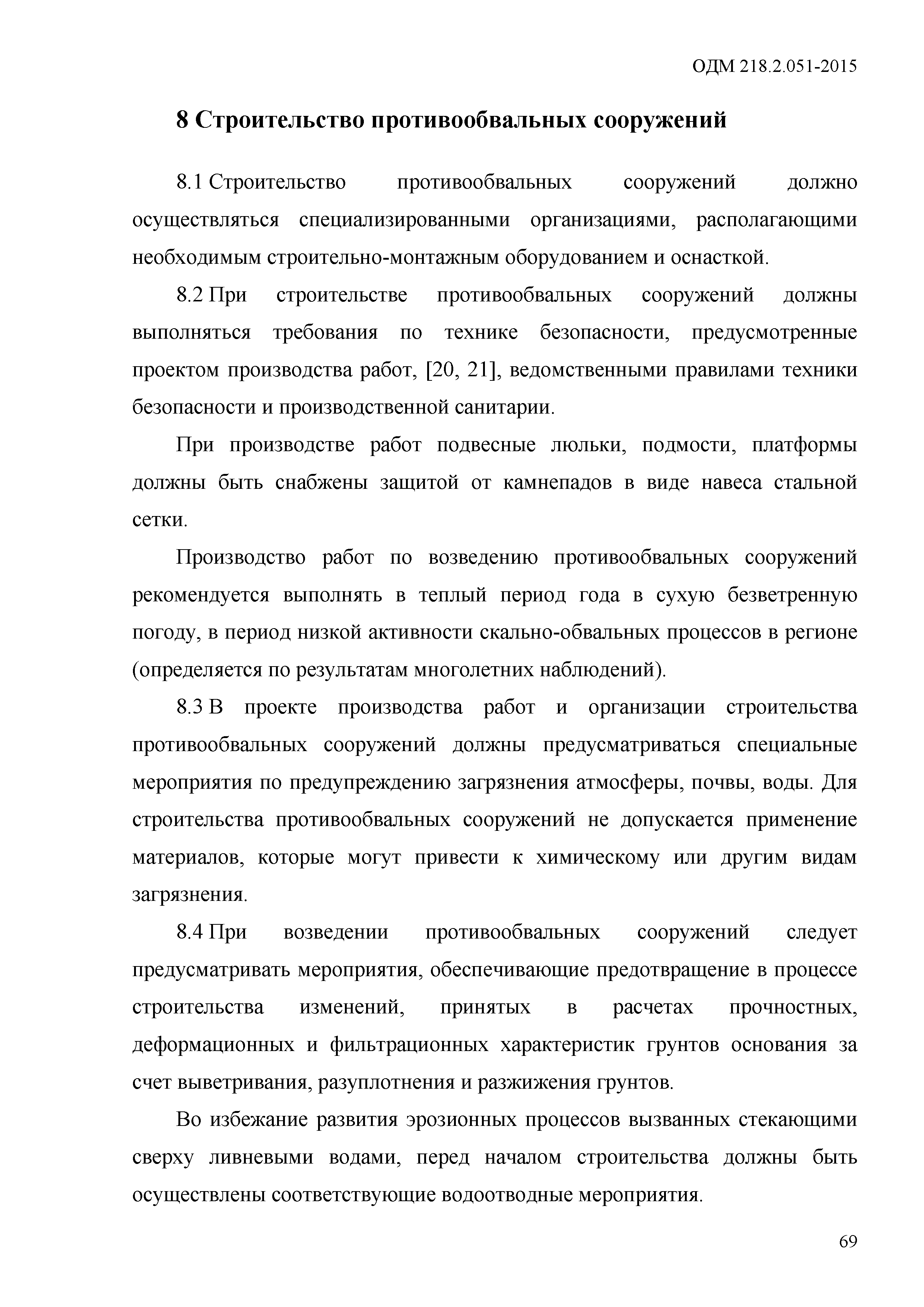 ОДМ 218.2.051-2015

8 Строительство противообвальных сооружений

8.1 Строительство противообвальных сооружений должно осуществляться специализированными организациями, располагающими необходимым строительно-монтажным оборудованием и оснасткой.

8.2 При строительстве противообвальных сооружений должны выполняться требования по технике безопасности, предусмотренные проектом производства работ, [20, 21], ведомственными правилами техники безопасности и производственной санитарии.

При производстве работ подвесные люльки, подмости, платформы должны быть снабжены защитой от камнепадов в виде навеса стальной сетки.

Производство работ по возведению противообвальных сооружений рекомендуется выполнять в теплый период года в сухую безветренную погоду, в период низкой активности скально-обвальных процессов в регионе (определяется по результатам многолетних наблюдений).

8.3 В проекте производства работ и организации строительства противообвальных сооружений должны предусматриваться специальные мероприятия по предупреждению загрязнения атмосферы, почвы, воды. Для строительства противообвальных сооружений не допускается применение материалов, которые могут привести к химическому или другим видам загрязнения.

8.4 При возведении противообвальных сооружений следует предусматривать мероприятия, обеспечивающие предотвращение в процессе строительства изменений, принятых в расчетах прочностных, деформационных и фильтрационных характеристик грунтов основания за счет выветривания, разуплотнения и разжижения грунтов.

Во избежание развития эрозионных процессов вызванных стекающими сверху ливневыми водами, перед началом строительства должны быть осуществлены соответствующие водоотводные мероприятия.

69